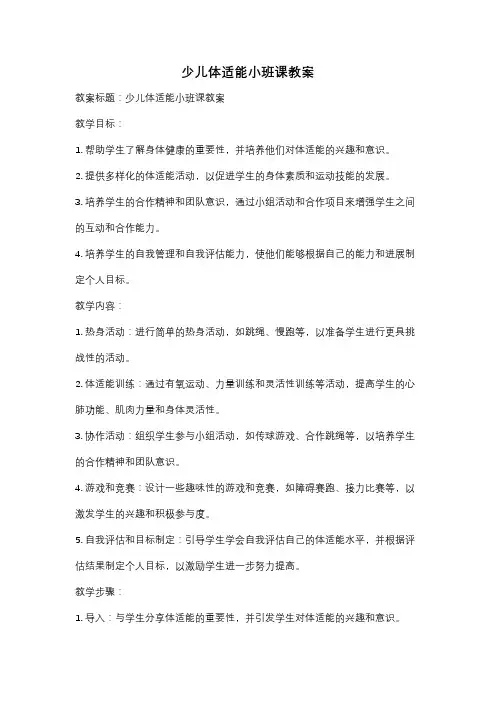 少儿体适能小班课教案

教案标题：少儿体适能小班课教案

教学目标：

1. 帮助学生了解身体健康的重要性，并培养他们对体适能的兴趣和意识。

2. 提供多样化的体适能活动，以促进学生的身体素质和运动技能的发展。

3. 培养学生的合作精神和团队意识，通过小组活动和合作项目来增强学生之间的互动和合作能力。

4. 培养学生的自我管理和自我评估能力，使他们能够根据自己的能力和进展制定个人目标。

教学内容：

1. 热身活动：进行简单的热身活动，如跳绳、慢跑等，以准备学生进行更具挑战性的活动。

2. 体适能训练：通过有氧运动、力量训练和灵活性训练等活动，提高学生的心肺功能、肌肉力量和身体灵活性。

3. 协作活动：组织学生参与小组活动，如传球游戏、合作跳绳等，以培养学生的合作精神和团队意识。

4. 游戏和竞赛：设计一些趣味性的游戏和竞赛，如障碍赛跑、接力比赛等，以激发学生的兴趣和积极参与度。

5. 自我评估和目标制定：引导学生学会自我评估自己的体适能水平，并根据评估结果制定个人目标，以激励学生进一步努力提高。

教学步骤：

1. 导入：与学生分享体适能的重要性，并引发学生对体适能的兴趣和意识。